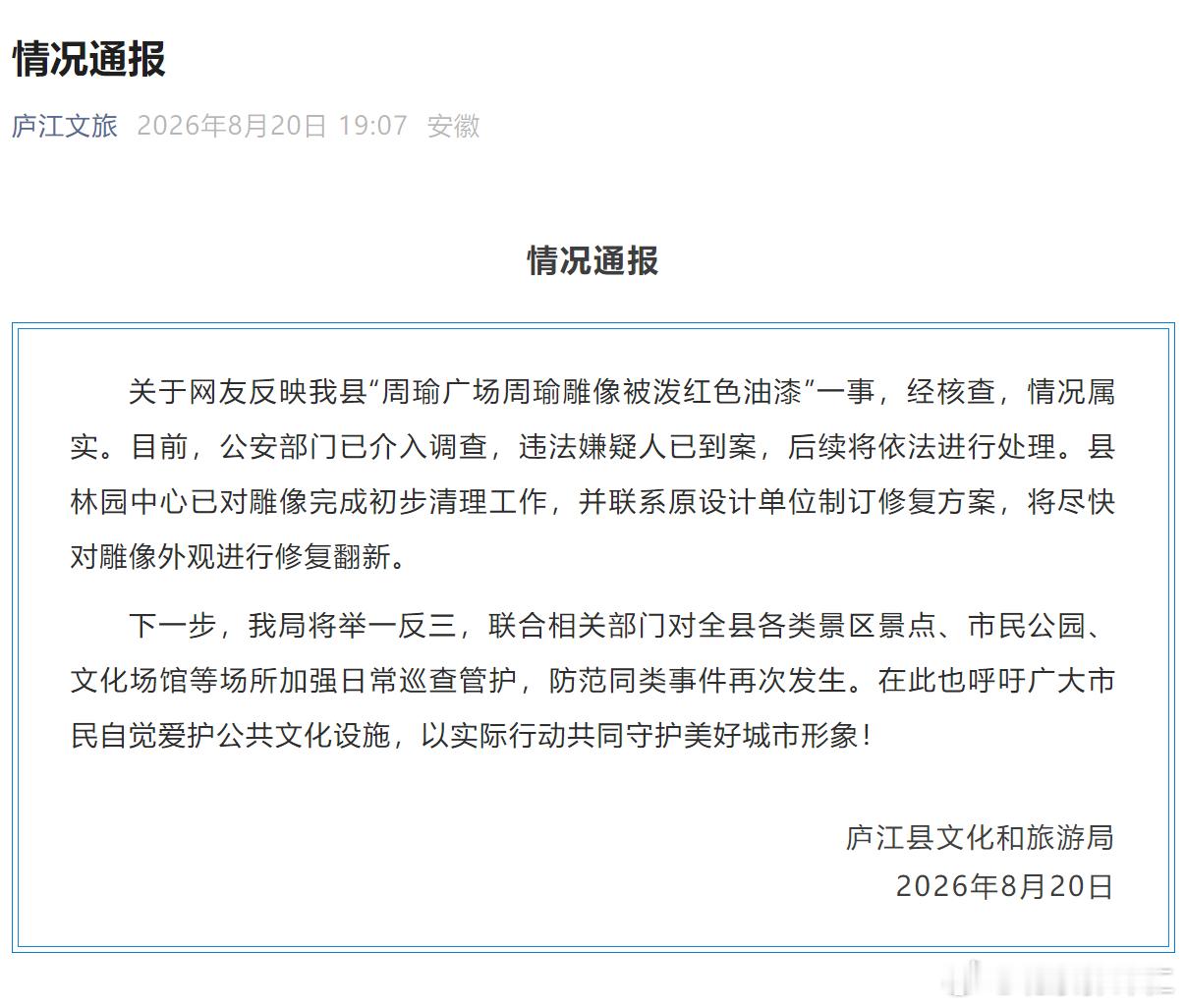 情况通报

庐江文旅 2026年8月20日 19:07 安徽

情况通报

关于网友反映我县“周瑜广场周瑜雕像被泼红色油漆”一事，经核查，情况属实。目前，公安部门已介入调查，违法嫌疑人已到案，后续将依法进行处理。县林园中心已对雕像完成初步清理工作，并联系原设计单位制订修复方案，将尽快对雕像外观进行修复翻新。

下一步，我局将举一反三，联合相关部门对全县各类景区景点、市民公园、文化场馆等场所加强日常巡查管护，防范同类事件再次发生。在此也呼吁广大市民自觉爱护公共文化设施，以实际行动共同守护美好城市形象！

庐江县文化和旅游局
2026年8月20日